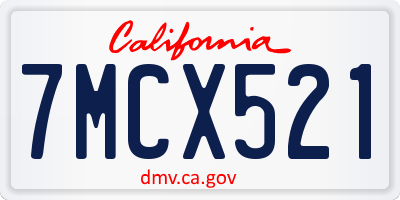 California

7MCX521

dmv.ca.gov